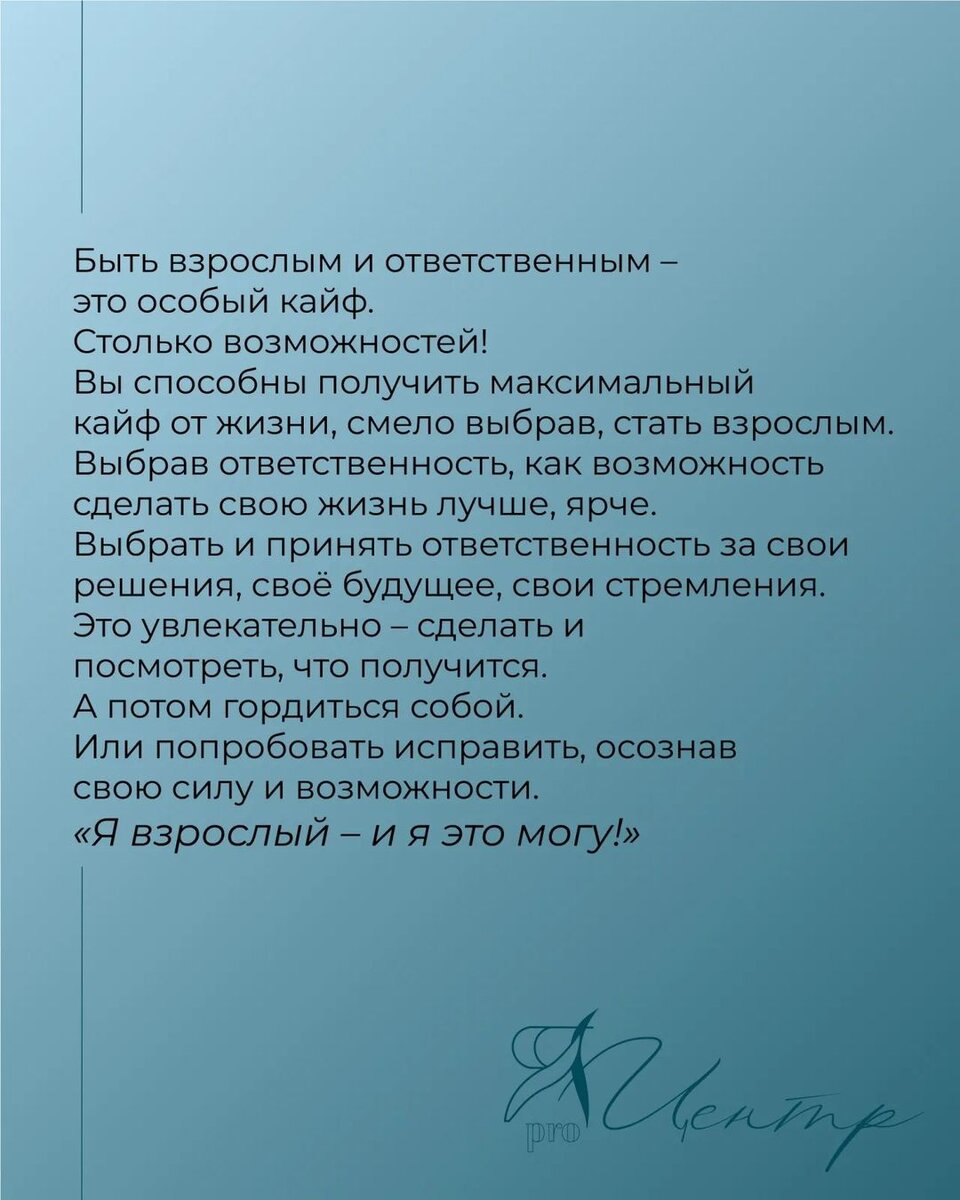 Быть взрослым и ответственным – это особый кайф.
Столько возможностей!
Вы способны получить максимальный кайф от жизни, смело выбрав, стать взрослым.
Выбрав ответственность, как возможность сделать свою жизнь лучше, ярче.
Выбрать и принять ответственность за свои решения, своё будущее, свои стремления.
Это увлекательно – сделать и посмотреть, что получится.
А потом гордиться собой.
Или попробовать исправить, осознав свою силу и возможности.
«Я взрослый – и я это могу!»

Я pro Центр